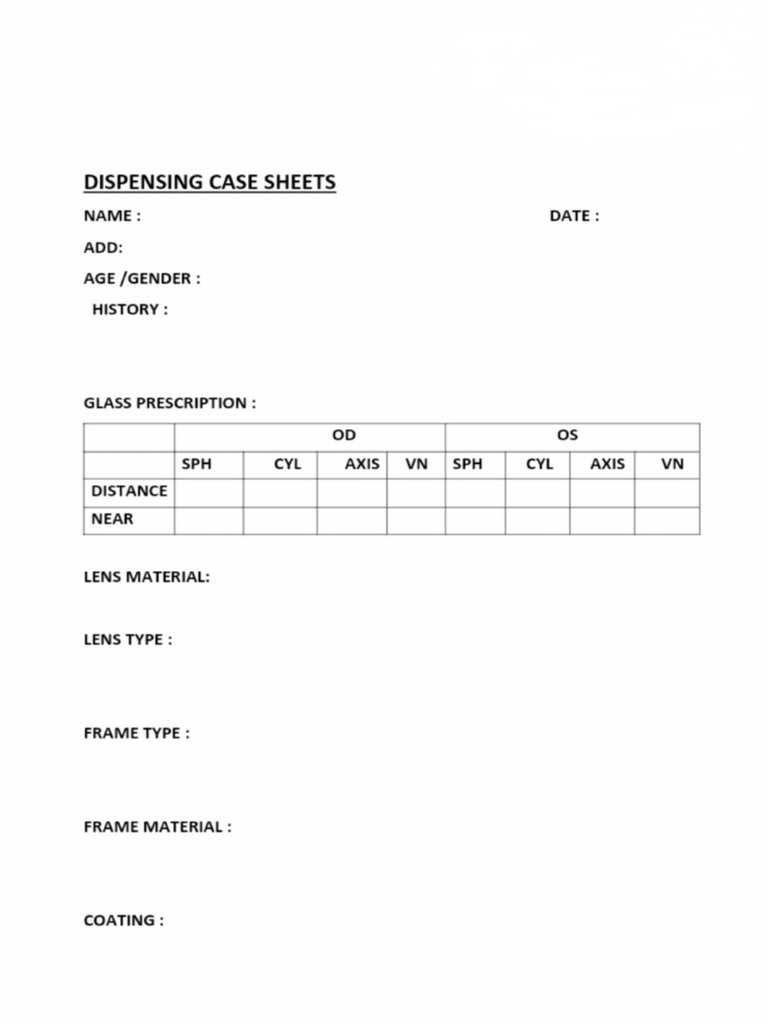 DISPENSING CASE SHEETS

NAME : DATE :

ADD:

AGE /GENDER :

HISTORY :

GLASS PRESCRIPTION :

| | OD | | | | OS | | | |
|---|---|---|---|---|---|---|---|---|
| | SPH | CYL | AXIS | VN | SPH | CYL | AXIS | VN |
| DISTANCE | | | | | | | | |
| NEAR | | | | | | | | |

LENS MATERIAL:

LENS TYPE :

FRAME TYPE :

FRAME MATERIAL :

COATING :